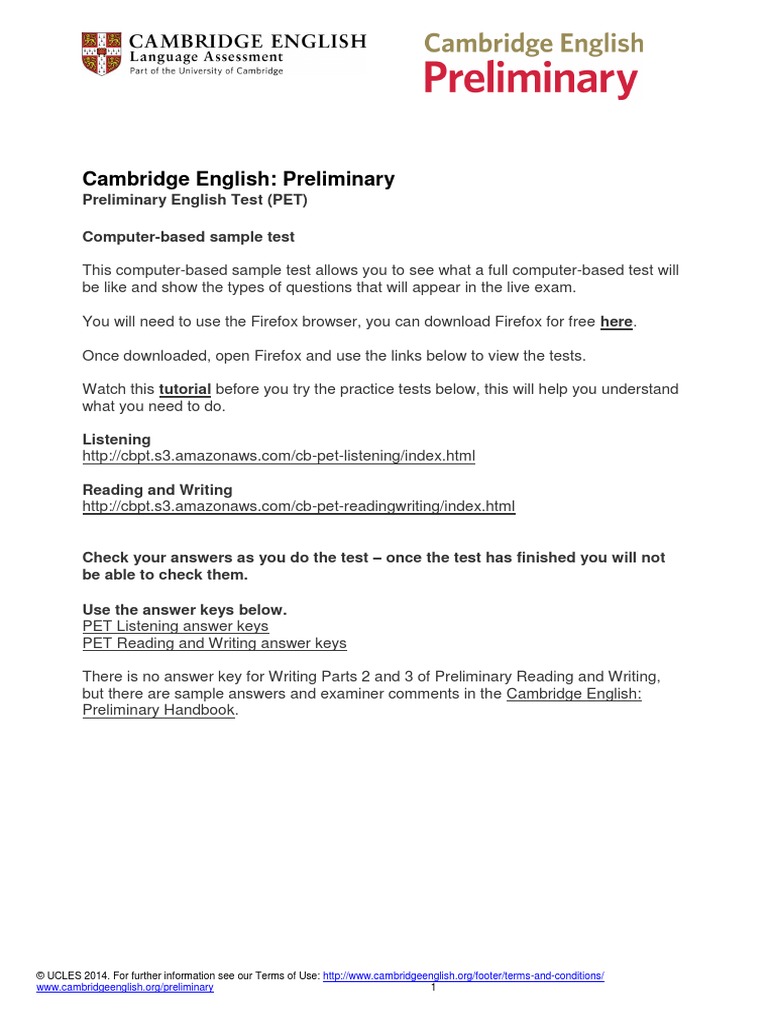 CAMBRIDGE ENGLISH
Language Assessment
Part of the University of Cambridge

Cambridge English
Preliminary

Cambridge English: Preliminary
Preliminary English Test (PET)

Computer-based sample test

This computer-based sample test allows you to see what a full computer-based test will be like and show the types of questions that will appear in the live exam.

You will need to use the Firefox browser, you can download Firefox for free here.

Once downloaded, open Firefox and use the links below to view the tests.

Watch this tutorial before you try the practice tests below, this will help you understand what you need to do.

Listening
http://cbpt.s3.amazonaws.com/cb-pet-listening/index.html

Reading and Writing
http://cbpt.s3.amazonaws.com/cb-pet-readingwriting/index.html

Check your answers as you do the test – once the test has finished you will not be able to check them.

Use the answer keys below.
PET Listening answer keys
PET Reading and Writing answer keys

There is no answer key for Writing Parts 2 and 3 of Preliminary Reading and Writing, but there are sample answers and examiner comments in the Cambridge English: Preliminary Handbook.

© UCLES 2014. For further information see our Terms of Use: http://www.cambridgeenglish.org/footer/terms-and-conditions/
www.cambridgeenglish.org/preliminary 1